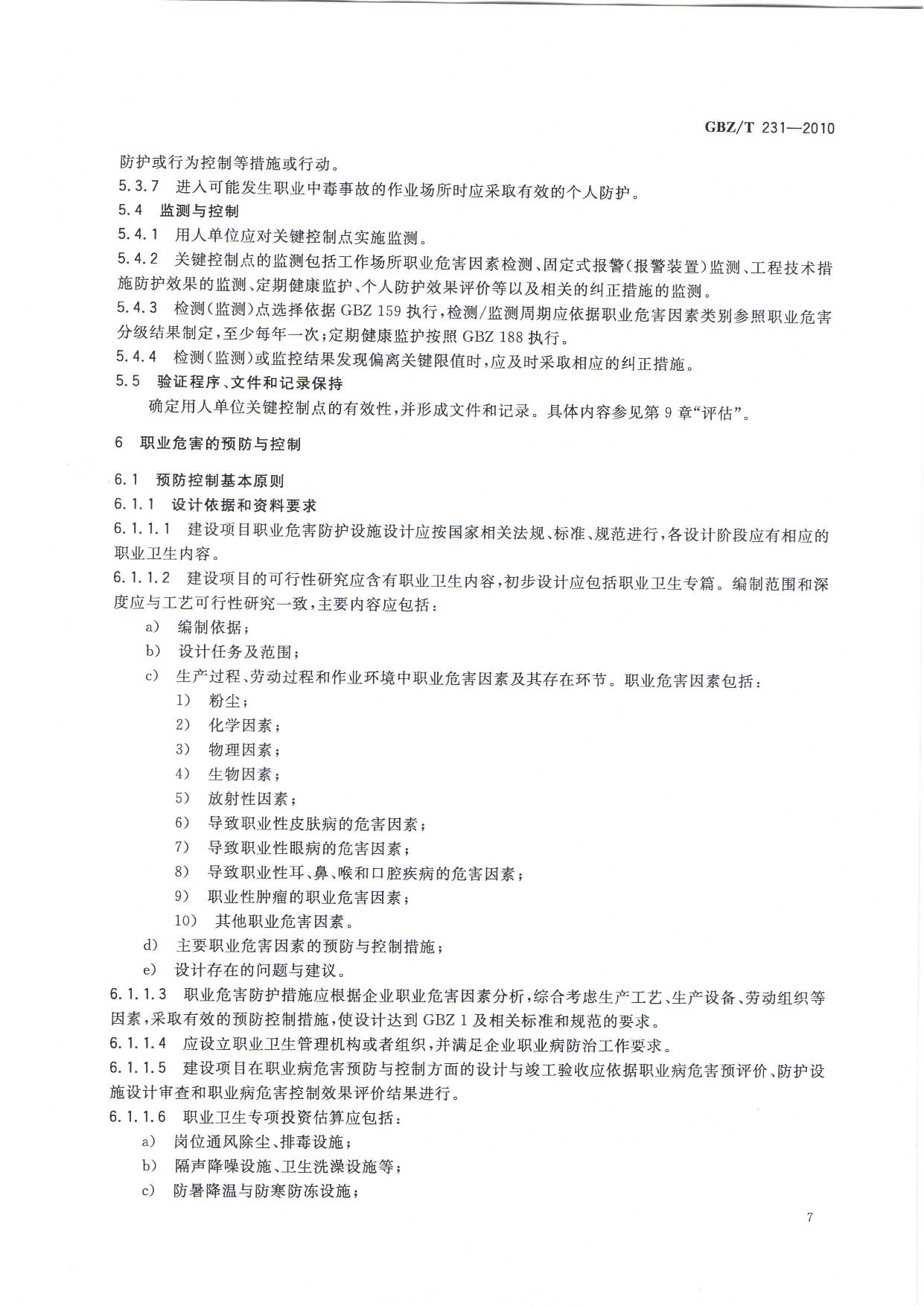 GBZ/T 231—2010

防护或行为控制等措施或行动。

5.3.7 进入可能发生职业中毒事故的作业场所时应采取有效的个人防护。

5.4 监测与控制

5.4.1 用人单位应对关键控制点实施监测。

5.4.2 关键控制点的监测包括工作场所职业危害因素检测、固定式报警(报警装置)监测、工程技术措施防护效果的监测、定期健康监护、个人防护效果评价等以及相关的纠正措施的监测。

5.4.3 检测(监测)点选择依据 GBZ 159 执行,检测/监测周期应依据职业危害因素类别参照职业危害分级结果制定,至少每年一次;定期健康监护按照 GBZ 188 执行。

5.4.4 检测(监测)或监控结果发现偏离关键限值时,应及时采取相应的纠正措施。

5.5 验证程序、文件和记录保持

确定用人单位关键控制点的有效性,并形成文件和记录。具体内容参见第 9 章“评估”。

6 职业危害的预防与控制

6.1 预防控制基本原则

6.1.1 设计依据和资料要求

6.1.1.1 建设项目职业危害防护设施设计应按国家相关法规、标准、规范进行,各设计阶段应有相应的职业卫生内容。

6.1.1.2 建设项目的可行性研究应含有职业卫生内容,初步设计应包括职业卫生专篇。编制范围和深度应与工艺可行性研究一致,主要内容应包括:

a) 编制依据;

b) 设计任务及范围;

c) 生产过程、劳动过程和作业环境中职业危害因素及其存在环节。职业危害因素包括:

1) 粉尘;

2) 化学因素;

3) 物理因素;

4) 生物因素;

5) 放射性因素;

6) 导致职业性皮肤病的危害因素;

7) 导致职业性眼病的危害因素;

8) 导致职业性耳、鼻、喉和口腔疾病的危害因素;

9) 职业性肿瘤的职业危害因素;

10) 其他职业危害因素。

d) 主要职业危害因素的预防与控制措施;

e) 设计存在的问题与建议。

6.1.1.3 职业危害防护措施应根据企业职业危害因素分析,综合考虑生产工艺、生产设备、劳动组织等因素,采取有效的预防控制措施,使设计达到 GBZ 1 及相关标准和规范的要求。

6.1.1.4 应设立职业卫生管理机构或者组织,并满足企业职业病防治工作要求。

6.1.1.5 建设项目在职业病危害预防与控制方面的设计与竣工验收应依据职业病危害预评价、防护设施设计审查和职业病危害控制效果评价结果进行。

6.1.1.6 职业卫生专项投资估算应包括:

a) 岗位通风除尘、排毒设施;

b) 隔声降噪设施、卫生洗澡设施等;

c) 防暑降温与防寒防冻设施;

7